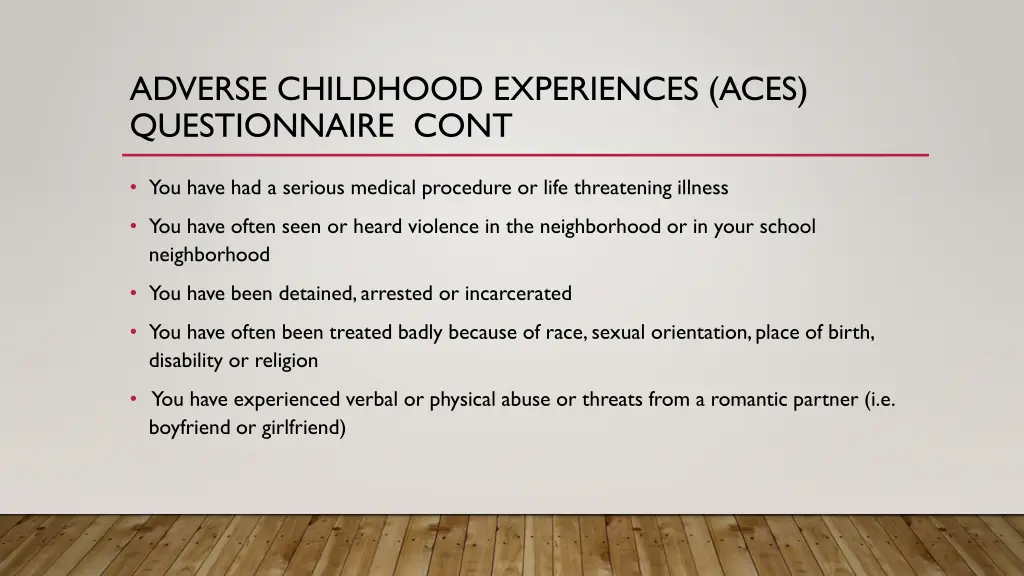 ADVERSE CHILDHOOD EXPERIENCES (ACES) QUESTIONNAIRE CONT

• You have had a serious medical procedure or life threatening illness

• You have often seen or heard violence in the neighborhood or in your school neighborhood

• You have been detained, arrested or incarcerated

• You have often been treated badly because of race, sexual orientation, place of birth, disability or religion

• You have experienced verbal or physical abuse or threats from a romantic partner (i.e. boyfriend or girlfriend)